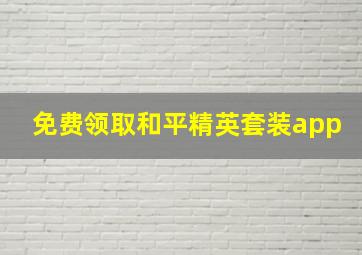 免费领取和平精英套装app